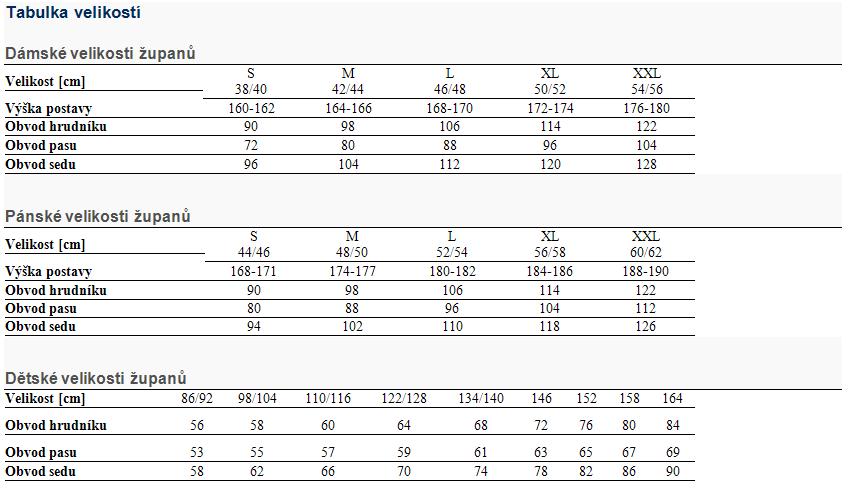 Tabulka velikostí

Dámské velikosti županů

| Velikost [cm] | S 38/40 | M 42/44 | L 46/48 | XL 50/52 | XXL 54/56 |
|---|---|---|---|---|---|
| Výška postavy | 160-162 | 164-166 | 168-170 | 172-174 | 176-180 |
| Obvod hrudníku | 90 | 98 | 106 | 114 | 122 |
| Obvod pasu | 72 | 80 | 88 | 96 | 104 |
| Obvod sedu | 96 | 104 | 112 | 120 | 128 |

Pánské velikosti županů

| Velikost [cm] | S 44/46 | M 48/50 | L 52/54 | XL 56/58 | XXL 60/62 |
|---|---|---|---|---|---|
| Výška postavy | 168-171 | 174-177 | 180-182 | 184-186 | 188-190 |
| Obvod hrudníku | 90 | 98 | 106 | 114 | 122 |
| Obvod pasu | 80 | 88 | 96 | 104 | 112 |
| Obvod sedu | 94 | 102 | 110 | 118 | 126 |

Dětské velikosti županů

| Velikost [cm] | 86/92 | 98/104 | 110/116 | 122/128 | 134/140 | 146 | 152 | 158 | 164 |
|---|---|---|---|---|---|---|---|---|---|
| Obvod hrudníku | 56 | 58 | 60 | 64 | 68 | 72 | 76 | 80 | 84 |
| Obvod pasu | 53 | 55 | 57 | 59 | 61 | 63 | 65 | 67 | 69 |
| Obvod sedu | 58 | 62 | 66 | 70 | 74 | 78 | 82 | 86 | 90 |